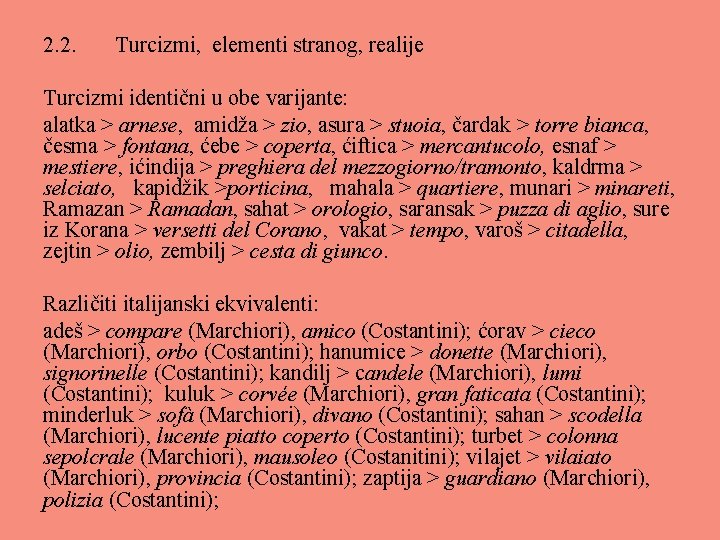 2.2. Turcizmi, elementi stranog, realije

Turcizmi identični u obe varijante:
alatka > arnese, amidža > zio, asura > stuoia, čardak > torre bianca, česma > fontana, ćebe > coperta, ćiftica > mercantucolo, esnaf > mestiere, ićindija > preghiera del mezzogiorno/tramonto, kaldrma > selciato, kapidžik >porticina, mahala > quartiere, munari > minareti, Ramazan > Ramadan, sahat > orologio, saransak > puzza di aglio, sure iz Korana > versetti del Corano, vakat > tempo, varoš > citadella, zejtin > olio, zembilj > cesta di giunco.

Različiti italijanski ekvivalenti:
adeš > compare (Marchiori), amico (Costantini); ćorav > cieco (Marchiori), orbo (Costantini); hanumice > donette (Marchiori), signorinelle (Costantini); kandilj > candele (Marchiori), lumi (Costantini); kuluk > corvée (Marchiori), gran faticata (Costantini); minderluk > sofà (Marchiori), divano (Costantini); sahan > scodella (Marchiori), lucente piatto coperto (Costantini); turbet > colonna sepolcrale (Marchiori), mausoleo (Costanitini); vilajet > vilaiato (Marchiori), provincia (Costantini); zaptija > guardiano (Marchiori), polizia (Costantini);